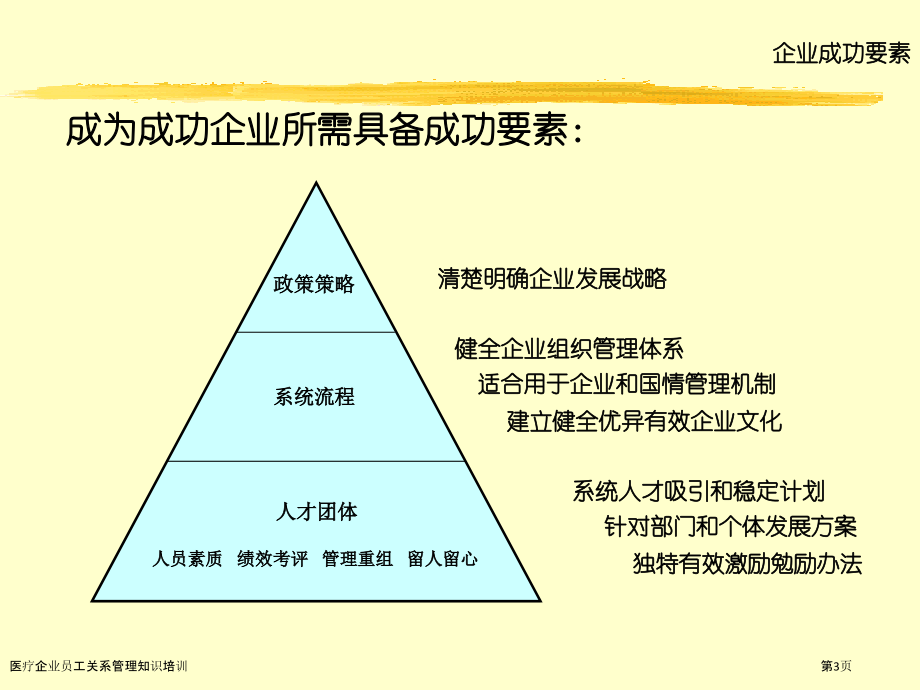 企业成功要素

成为成功企业所需具备成功要素：

政策策略

系统流程

人才团体

人员素质 绩效考评 管理重组 留人留心

清楚明确企业发展战略

健全企业组织管理体系

适合用于企业和国情管理机制

建立健全优异有效企业文化

系统人才吸引和稳定计划

针对部门和个体发展方案

独特有效激励勉励办法

医疗企业员工关系管理知识培训

第3页